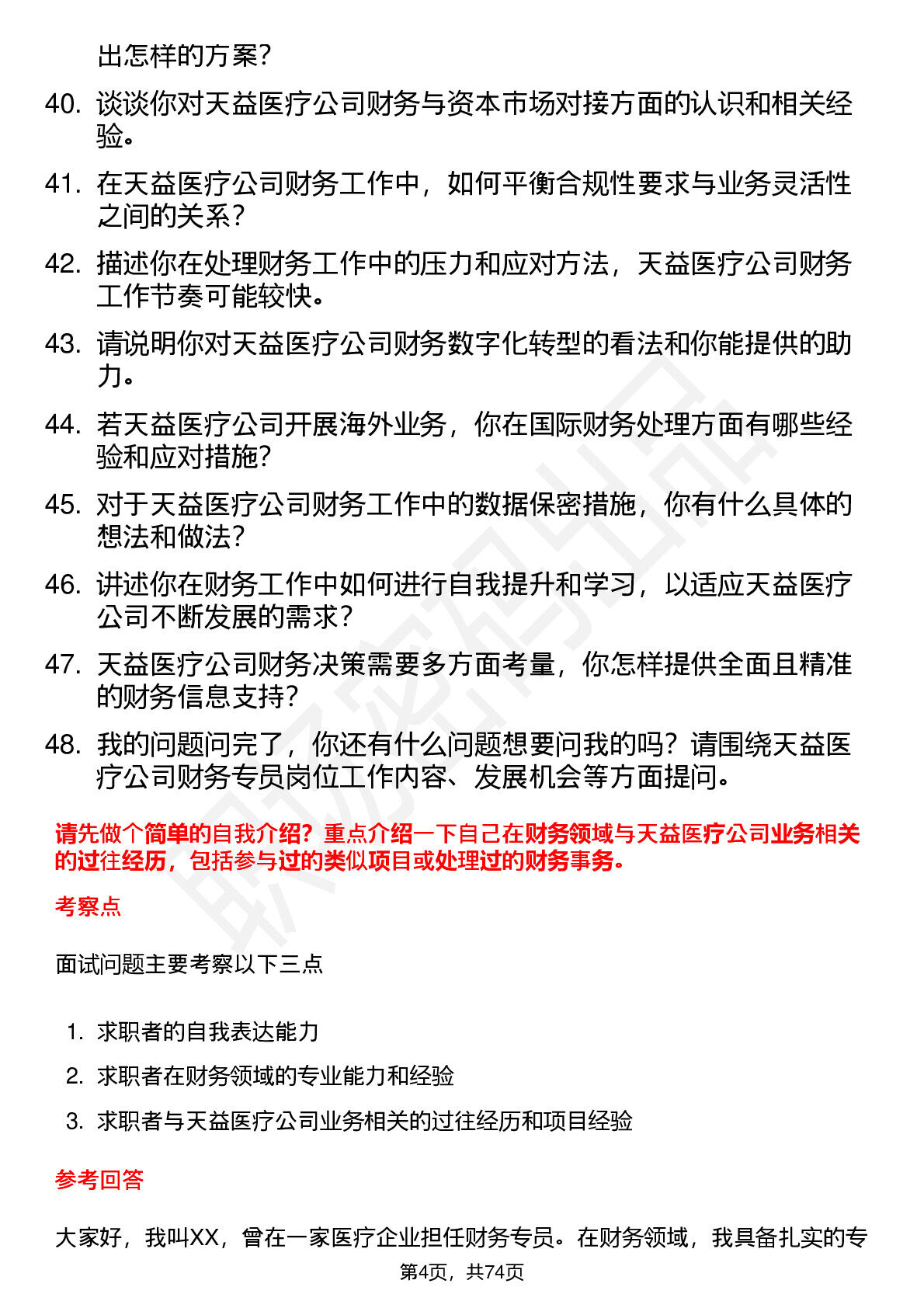 出怎样的方案？

40. 谈谈你对天益医疗公司财务与资本市场对接方面的认识和相关经验。

41. 在天益医疗公司财务工作中，如何平衡合规性要求与业务灵活性之间的关系？

42. 描述你在处理财务工作中的压力和应对方法，天益医疗公司财务工作节奏可能较快。

43. 请说明你对天益医疗公司财务数字化转型的看法和你能提供的助力。

44. 若天益医疗公司开展海外业务，你在国际财务处理方面有哪些经验和应对措施？

45. 对于天益医疗公司财务工作中的数据保密措施，你有什么具体的想法和做法？

46. 讲述你在财务工作中如何进行自我提升和学习，以适应天益医疗公司不断发展的需求？

47. 天益医疗公司财务决策需要多方面考量，你怎样提供全面且精准的财务信息支持？

48. 我的问题问完了，你还有什么问题想要问我的吗？请围绕天益医疗公司财务专员岗位工作内容、发展机会等方面提问。

请先做个简单的自我介绍？重点介绍一下自己在财务领域与天益医疗公司业务相关的过往经历，包括参与过的类似项目或处理过的财务事务。

考察点

面试问题主要考察以下三点

1. 求职者的自我表达能力
2. 求职者在财务领域的专业能力和经验
3. 求职者与天益医疗公司业务相关的过往经历和项目经验

参考回答

大家好，我叫XX，曾在一家医疗企业担任财务专员。在财务领域，我具备扎实的专

第4页，共74页